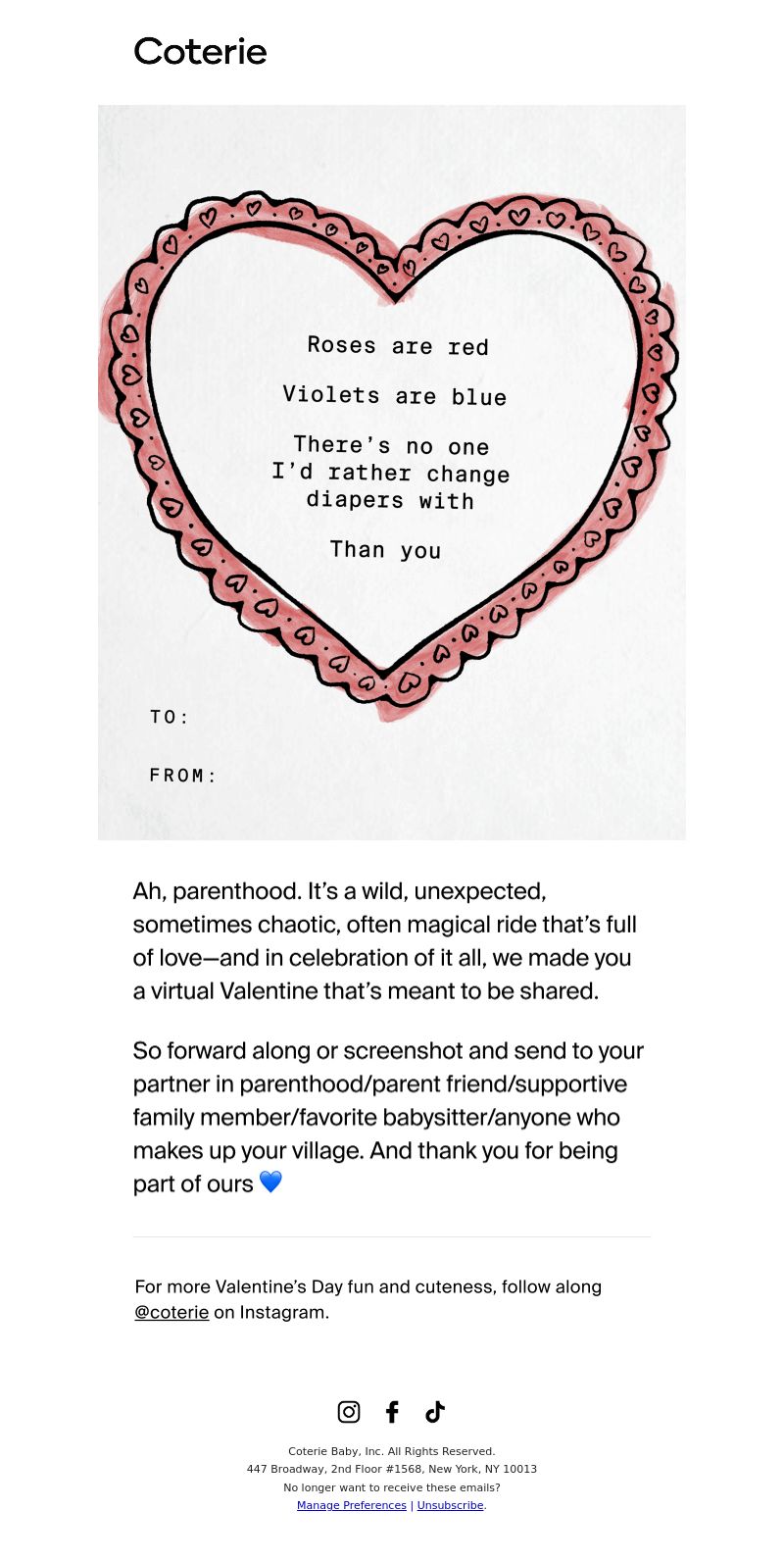 Coterie

Roses are red

Violets are blue

There's no one I'd rather change diapers with

Than you

TO:

FROM:

Ah, parenthood. It's a wild, unexpected, sometimes chaotic, often magical ride that's full of love—and in celebration of it all, we made you a virtual Valentine that's meant to be shared.

So forward along or screenshot and send to your partner in parenthood/parent friend/supportive family member/favorite babysitter/anyone who makes up your village. And thank you for being part of ours 💙

For more Valentine's Day fun and cuteness, follow along @coterie on Instagram.

Coterie Baby, Inc. All Rights Reserved.
447 Broadway, 2nd Floor #1568, New York, NY 10013
No longer want to receive these emails?
Manage Preferences | Unsubscribe.